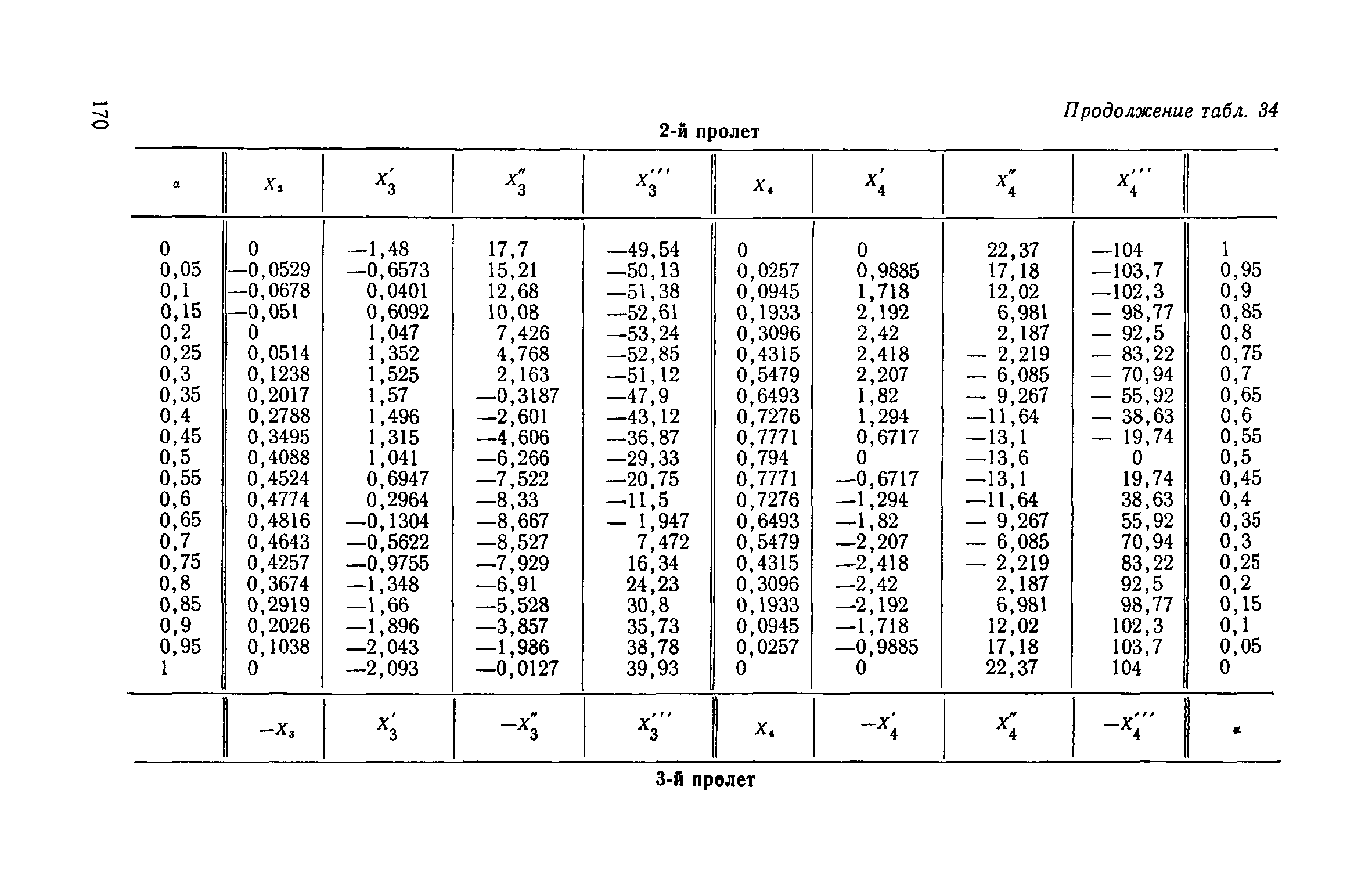 170

Продолжение табл. 34

2-й пролет

| $\alpha$ | $X_3$ | $X_3'$ | $X_3''$ | $X_3'''$ | $X_4$ | $X_4'$ | $X_4''$ | $X_4'''$ | |
|---|---|---|---|---|---|---|---|---|---|
| 0 | 0 | —1,48 | 17,7 | —49,54 | 0 | 0 | 22,37 | —104 | 1 |
| 0,05 | —0,0529 | —0,6573 | 15,21 | —50,13 | 0,0257 | 0,9885 | 17,18 | —103,7 | 0,95 |
| 0,1 | —0,0678 | 0,0401 | 12,68 | —51,38 | 0,0945 | 1,718 | 12,02 | —102,3 | 0,9 |
| 0,15 | —0,051 | 0,6092 | 10,08 | —52,61 | 0,1933 | 2,192 | 6,981 | — 98,77 | 0,85 |
| 0,2 | 0 | 1,047 | 7,426 | —53,24 | 0,3096 | 2,42 | 2,187 | — 92,5 | 0,8 |
| 0,25 | 0,0514 | 1,352 | 4,768 | —52,85 | 0,4315 | 2,418 | — 2,219 | — 83,22 | 0,75 |
| 0,3 | 0,1238 | 1,525 | 2,163 | —51,12 | 0,5479 | 2,207 | — 6,085 | — 70,94 | 0,7 |
| 0,35 | 0,2017 | 1,57 | —0,3187 | —47,9 | 0,6493 | 1,82 | — 9,267 | — 55,92 | 0,65 |
| 0,4 | 0,2788 | 1,496 | —2,601 | —43,12 | 0,7276 | 1,294 | —11,64 | — 38,63 | 0,6 |
| 0,45 | 0,3495 | 1,315 | —4,606 | —36,87 | 0,7771 | 0,6717 | —13,1 | — 19,74 | 0,55 |
| 0,5 | 0,4088 | 1,041 | —6,266 | —29,33 | 0,794 | 0 | —13,6 | 0 | 0,5 |
| 0,55 | 0,4524 | 0,6947 | —7,522 | —20,75 | 0,7771 | —0,6717 | —13,1 | 19,74 | 0,45 |
| 0,6 | 0,4774 | 0,2964 | —8,33 | —11,5 | 0,7276 | —1,294 | —11,64 | 38,63 | 0,4 |
| 0,65 | 0,4816 | —0,1304 | —8,667 | — 1,947 | 0,6493 | —1,82 | — 9,267 | 55,92 | 0,35 |
| 0,7 | 0,4643 | —0,5622 | —8,527 | 7,472 | 0,5479 | —2,207 | — 6,085 | 70,94 | 0,3 |
| 0,75 | 0,4257 | —0,9755 | —7,929 | 16,34 | 0,4315 | —2,418 | — 2,219 | 83,22 | 0,25 |
| 0,8 | 0,3674 | —1,348 | —6,91 | 24,23 | 0,3096 | —2,42 | 2,187 | 92,5 | 0,2 |
| 0,85 | 0,2919 | —1,66 | —5,528 | 30,8 | 0,1933 | —2,192 | 6,981 | 98,77 | 0,15 |
| 0,9 | 0,2026 | —1,896 | —3,857 | 35,73 | 0,0945 | —1,718 | 12,02 | 102,3 | 0,1 |
| 0,95 | 0,1038 | —2,043 | —1,986 | 38,78 | 0,0257 | —0,9885 | 17,18 | 103,7 | 0,05 |
| 1 | 0 | —2,093 | —0,0127 | 39,93 | 0 | 0 | 22,37 | 104 | 0 |
| | $-X_3$ | $X_3'$ | $-X_3''$ | $X_3'''$ | $X_4$ | $-X_4'$ | $X_4''$ | $-X_4'''$ | $\alpha$ |

3-й пролет